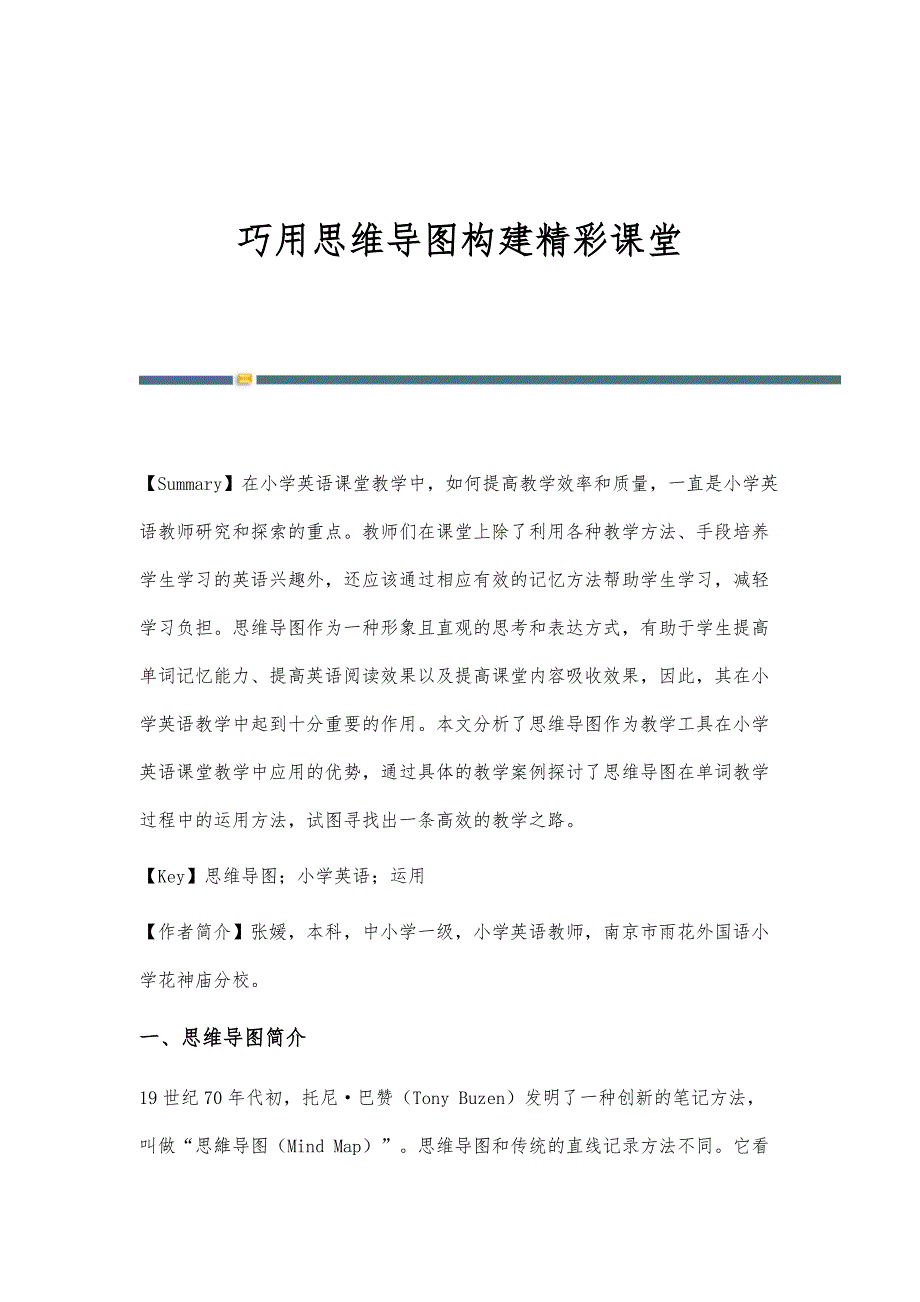 巧用思维导图构建精彩课堂

【Summary】在小学英语课堂教学中，如何提高教学效率和质量，一直是小学英语教师研究和探索的重点。教师们在课堂上除了利用各种教学方法、手段培养学生学习的英语兴趣外，还应该通过相应有效的记忆方法帮助学生学习，减轻学习负担。思维导图作为一种形象且直观的思考和表达方式，有助于学生提高单词记忆能力、提高英语阅读效果以及提高课堂内容吸收效果，因此，其在小学英语教学中起到十分重要的作用。本文分析了思维导图作为教学工具在小学英语课堂教学中应用的优势，通过具体的教学案例探讨了思维导图在单词教学过程中的运用方法，试图寻找出一条高效的教学之路。

【Key】思维导图；小学英语；运用

【作者简介】张媛，本科，中小学一级，小学英语教师，南京市雨花外国语小学花神庙分校。

一、思维导图简介

19世纪70年代初，托尼·巴赞（Tony Buzen）发明了一种创新的笔记方法，叫做“思維导图（Mind Map）”。思维导图和传统的直线记录方法不同。它看